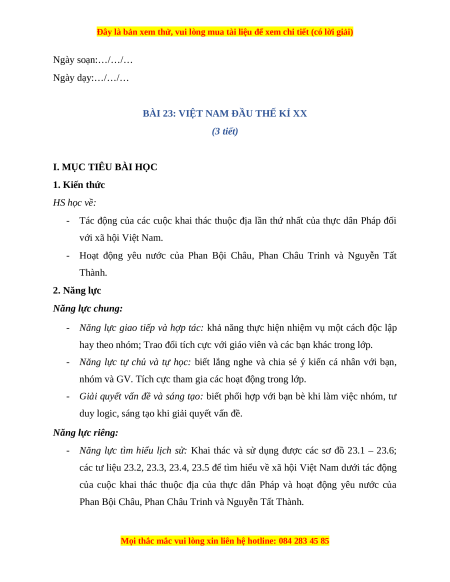 Đây là bản xem thử, vui lòng mua tài liệu để xem chi tiết (có lời giải)

Ngày soạn:…/…/…

Ngày dạy:…/…/…

BÀI 23: VIỆT NAM ĐẦU THẾ KỈ XX

(3 tiết)

I. MỤC TIÊU BÀI HỌC

1. Kiến thức

HS học về:

- Tác động của các cuộc khai thác thuộc địa lần thứ nhất của thực dân Pháp đối với xã hội Việt Nam.

- Hoạt động yêu nước của Phan Bội Châu, Phan Châu Trinh và Nguyễn Tất Thành.

2. Năng lực

Năng lực chung:

- Năng lực giao tiếp và hợp tác: khả năng thực hiện nhiệm vụ một cách độc lập hay theo nhóm; Trao đổi tích cực với giáo viên và các bạn khác trong lớp.

- Năng lực tự chủ và tự học: biết lắng nghe và chia sẻ ý kiến cá nhân với bạn, nhóm và GV. Tích cực tham gia các hoạt động trong lớp.

- Giải quyết vấn đề và sáng tạo: biết phối hợp với bạn bè khi làm việc nhóm, tư duy logic, sáng tạo khi giải quyết vấn đề.

Năng lực riêng:

- Năng lực tìm hiểu lịch sử: Khai thác và sử dụng được các sơ đồ 23.1 – 23.6; các tư liệu 23.2, 23.3, 23.4, 23.5 để tìm hiểu về xã hội Việt Nam dưới tác động của cuộc khai thác thuộc địa của thực dân Pháp và hoạt động yêu nước của Phan Bội Châu, Phan Châu Trinh và Nguyễn Tất Thành.

Mọi thắc mắc vui lòng xin liên hệ hotline: 084 283 45 85